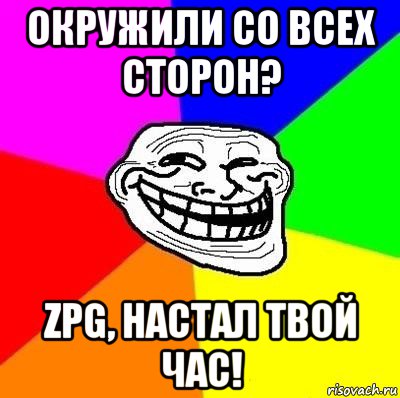 ОКРУЖИЛИ СО ВСЕХ СТОРОН?

ZPG, НАСТАЛ ТВОЙ ЧАС!

risovach.ru